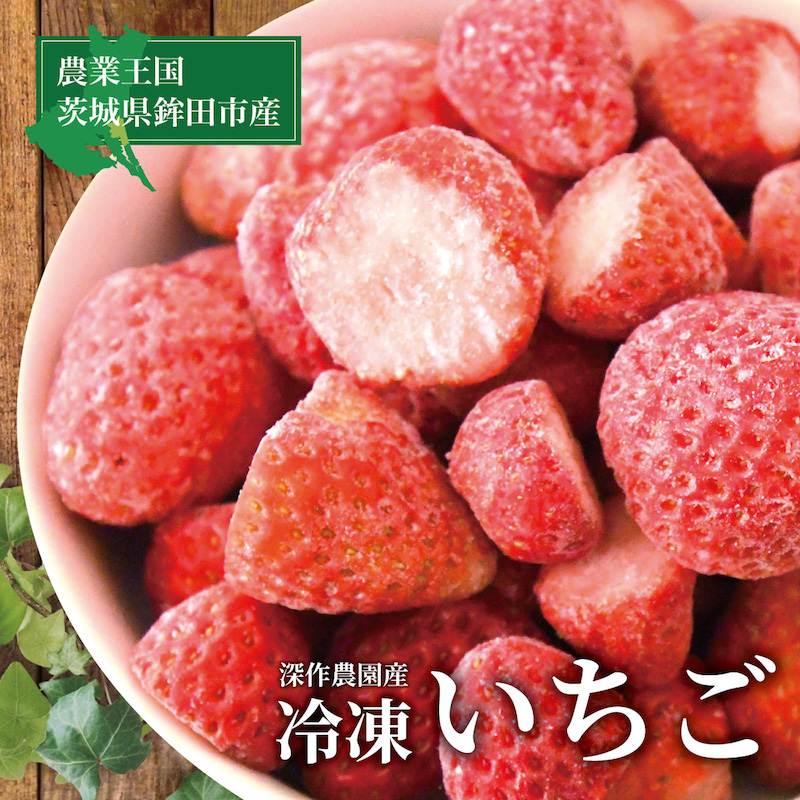 農業王国
茨城県鉾田市産

深作農園産
冷凍いちご